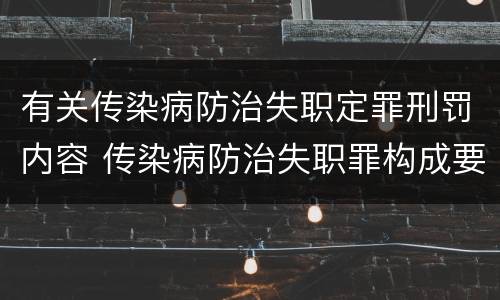 有关传染病防治失职定罪刑罚内容 传染病防治失职罪构成要